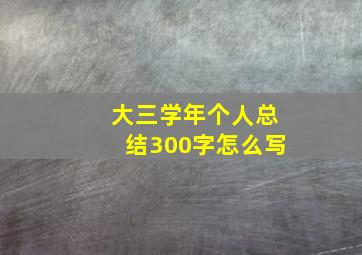 大三学年个人总结300字怎么写